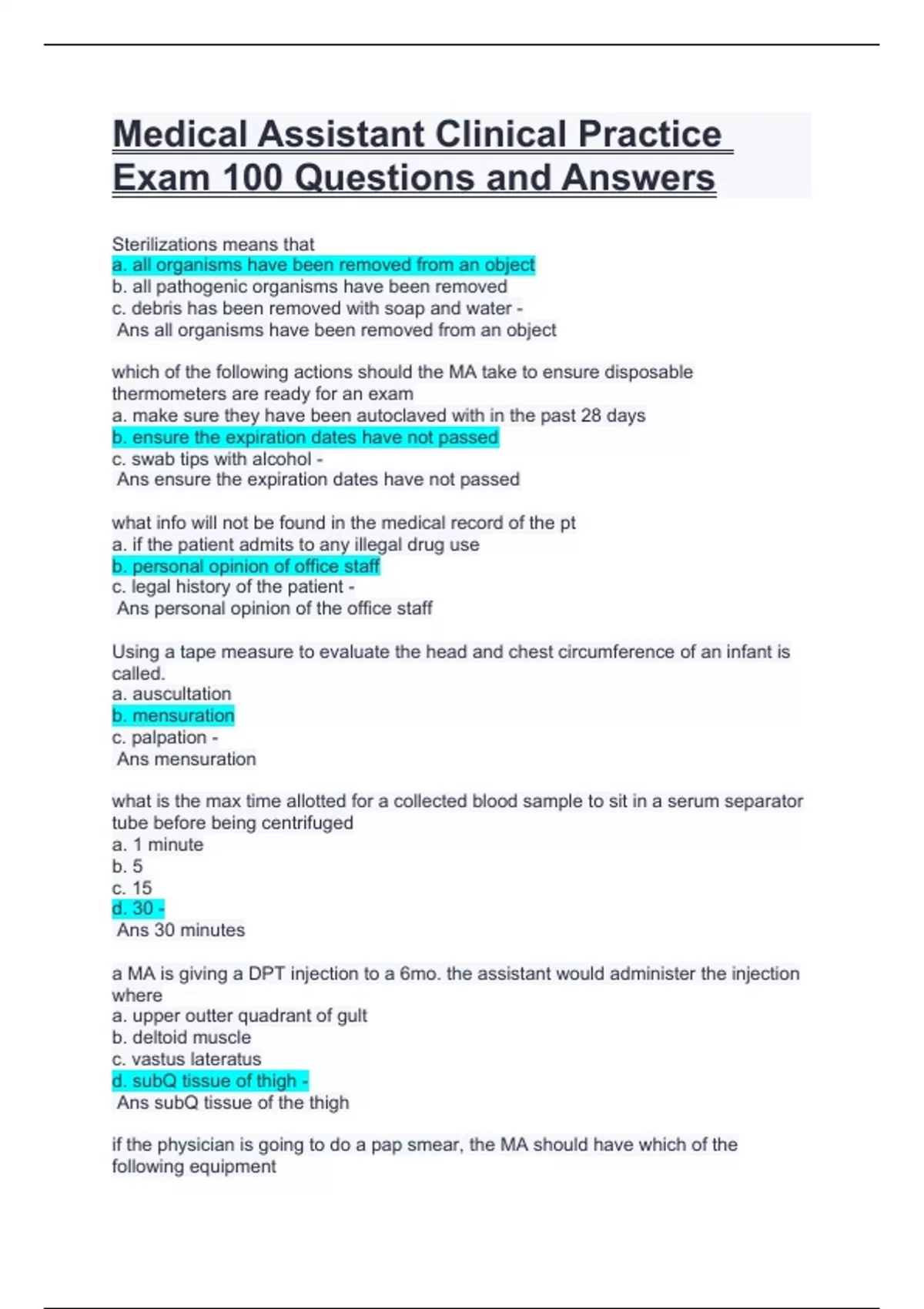 Medical Assistant Clinical Practice Exam 100 Questions and Answers

Sterilizations means that
a. all organisms have been removed from an object
b. all pathogenic organisms have been removed
c. debris has been removed with soap and water -
Ans all organisms have been removed from an object

which of the following actions should the MA take to ensure disposable thermometers are ready for an exam
a. make sure they have been autoclaved with in the past 28 days
b. ensure the expiration dates have not passed
c. swab tips with alcohol -
Ans ensure the expiration dates have not passed

what info will not be found in the medical record of the pt
a. if the patient admits to any illegal drug use
b. personal opinion of office staff
c. legal history of the patient -
Ans personal opinion of the office staff

Using a tape measure to evaluate the head and chest circumference of an infant is called.
a. auscultation
b. mensuration
c. palpation -
Ans mensuration

what is the max time allotted for a collected blood sample to sit in a serum separator tube before being centrifuged
a. 1 minute
b. 5
c. 15
d. 30 -
Ans 30 minutes

a MA is giving a DPT injection to a 6mo. the assistant would administer the injection where
a. upper outter quadrant of gult
b. deltoid muscle
c. vastus lateratus
d. subQ tissue of thigh -
Ans subQ tissue of the thigh

if the physician is going to do a pap smear, the MA should have which of the following equipment